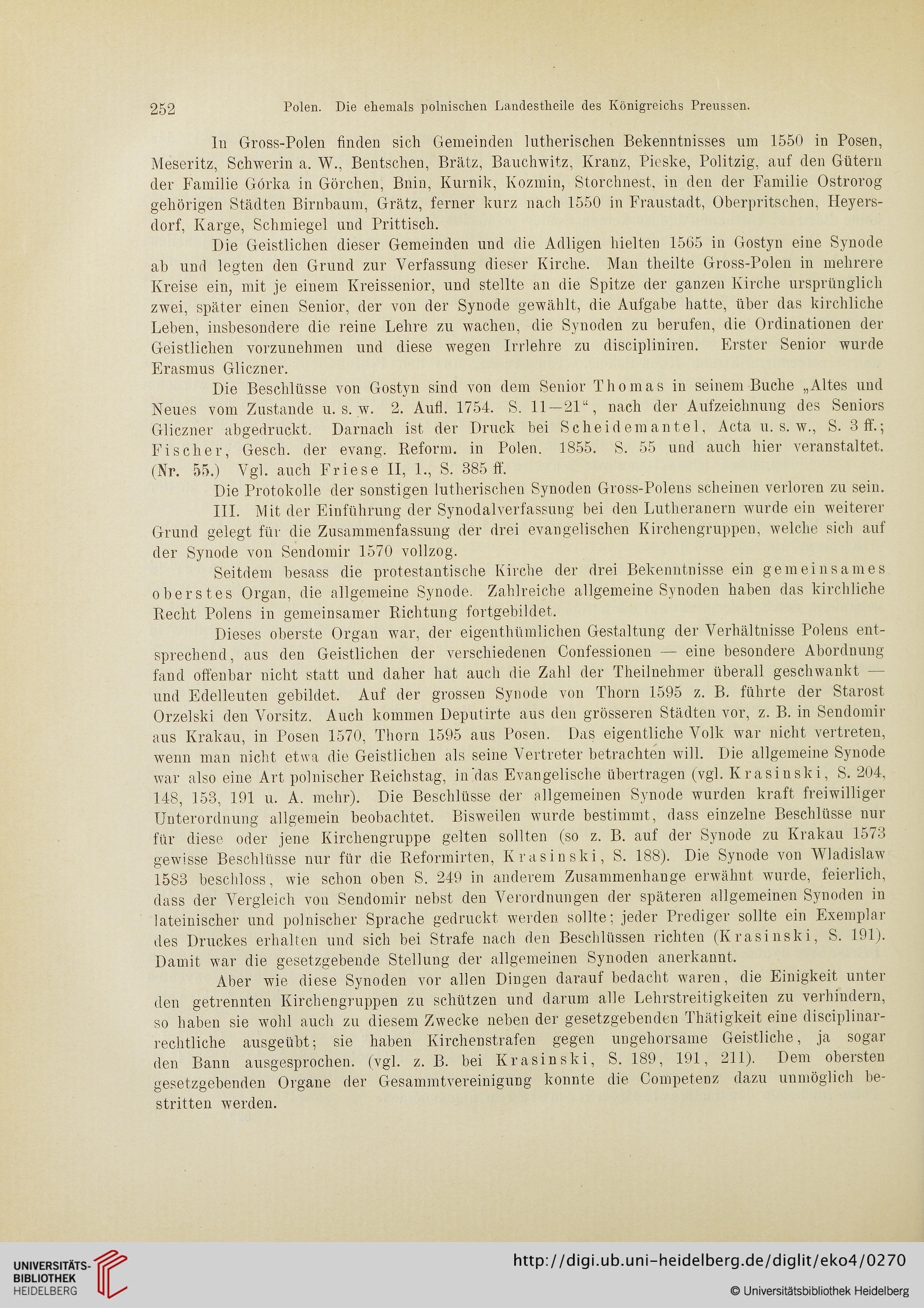 252 Polen. Die ehemals polnischen Landestheile des Königreichs Preussen.

In Gross-Polen finden sich Gemeinden lutherischen Bekenntnisses um 1550 in Posen, Meseritz, Schwerin a. W., Bentschen, Brätz, Bauchwitz, Kranz, Pieske, Politzig, auf den Gütern der Familie Górka in Görchen, Bnin, Kurnik, Kozmin, Storchnest, in den der Familie Ostrorog gehörigen Städten Birnbaum, Grätz, ferner kurz nach 1550 in Fraustadt, Oberpritschen, Heyersdorf, Karge, Schmiegel und Prittisch.

Die Geistlichen dieser Gemeinden und die Adligen hielten 1565 in Gostyn eine Synode ab und legten den Grund zur Verfassung dieser Kirche. Man theilte Gross-Polen in mehrere Kreise ein, mit je einem Kreissenior, und stellte an die Spitze der ganzen Kirche ursprünglich zwei, später einen Senior, der von der Synode gewählt, die Aufgabe hatte, über das kirchliche Leben, insbesondere die reine Lehre zu wachen, die Synoden zu berufen, die Ordinationen der Geistlichen vorzunehmen und diese wegen Irrlehre zu discipliniren. Erster Senior wurde Erasmus Gliczner.

Die Beschlüsse von Gostyn sind von dem Senior Thomas in seinem Buche „Altes und Neues vom Zustande u. s. w. 2. Aufl. 1754. S. 11—21“, nach der Aufzeichnung des Seniors Gliczner abgedruckt. Darnach ist der Druck bei Scheidemantel, Acta u. s. w., S. 3 ff.; Fischer, Gesch. der evang. Reform. in Polen. 1855. S. 55 und auch hier veranstaltet. (Nr. 55.) Vgl. auch Friese II, 1., S. 385 ff.

Die Protokolle der sonstigen lutherischen Synoden Gross-Polens scheinen verloren zu sein.

III. Mit der Einführung der Synodalverfassung bei den Lutheranern wurde ein weiterer Grund gelegt für die Zusammenfassung der drei evangelischen Kirchengruppen, welche sich auf der Synode von Sendomir 1570 vollzog.

Seitdem besass die protestantische Kirche der drei Bekenntnisse ein gemeinsames oberstes Organ, die allgemeine Synode. Zahlreiche allgemeine Synoden haben das kirchliche Recht Polens in gemeinsamer Richtung fortgebildet.

Dieses oberste Organ war, der eigenthümlichen Gestaltung der Verhältnisse Polens entsprechend, aus den Geistlichen der verschiedenen Confessionen — eine besondere Abordnung fand offenbar nicht statt und daher hat auch die Zahl der Theilnehmer überall geschwankt — und Edelleuten gebildet. Auf der grossen Synode von Thorn 1595 z. B. führte der Starost Orzelski den Vorsitz. Auch kommen Deputirte aus den grösseren Städten vor, z. B. in Sendomir aus Krakau, in Posen 1570, Thorn 1595 aus Posen. Das eigentliche Volk war nicht vertreten, wenn man nicht etwa die Geistlichen als seine Vertreter betrachten will. Die allgemeine Synode war also eine Art polnischer Reichstag, in das Evangelische übertragen (vgl. Krasinski, S. 204, 148, 153, 191 u. A. mehr). Die Beschlüsse der allgemeinen Synode wurden kraft freiwilliger Unterordnung allgemein beobachtet. Bisweilen wurde bestimmt, dass einzelne Beschlüsse nur für diese oder jene Kirchengruppe gelten sollten (so z. B. auf der Synode zu Krakau 1573 gewisse Beschlüsse nur für die Reformirten, Krasinski, S. 188). Die Synode von Wladislaw 1583 beschloss, wie schon oben S. 249 in anderem Zusammenhange erwähnt wurde, feierlich, dass der Vergleich von Sendomir nebst den Verordnungen der späteren allgemeinen Synoden in lateinischer und polnischer Sprache gedruckt werden sollte; jeder Prediger sollte ein Exemplar des Druckes erhalten und sich bei Strafe nach den Beschlüssen richten (Krasinski, S. 191). Damit war die gesetzgebende Stellung der allgemeinen Synoden anerkannt.

Aber wie diese Synoden vor allen Dingen darauf bedacht waren, die Einigkeit unter den getrennten Kirchengruppen zu schützen und darum alle Lehrstreitigkeiten zu verhindern, so haben sie wohl auch zu diesem Zwecke neben der gesetzgebenden Thätigkeit eine disciplinarrechtliche ausgeübt; sie haben Kirchenstrafen gegen ungehorsame Geistliche, ja sogar den Bann ausgesprochen. (vgl. z. B. bei Krasinski, S. 189, 191, 211). Dem obersten gesetzgebenden Organe der Gesammtvereinigung konnte die Competenz dazu unmöglich bestritten werden.

UNIVERSITÄTS-BIBLIOTHEK HEIDELBERG

http://digi.ub.uni-heidelberg.de/diglit/eko4/0270

© Universitätsbibliothek Heidelberg